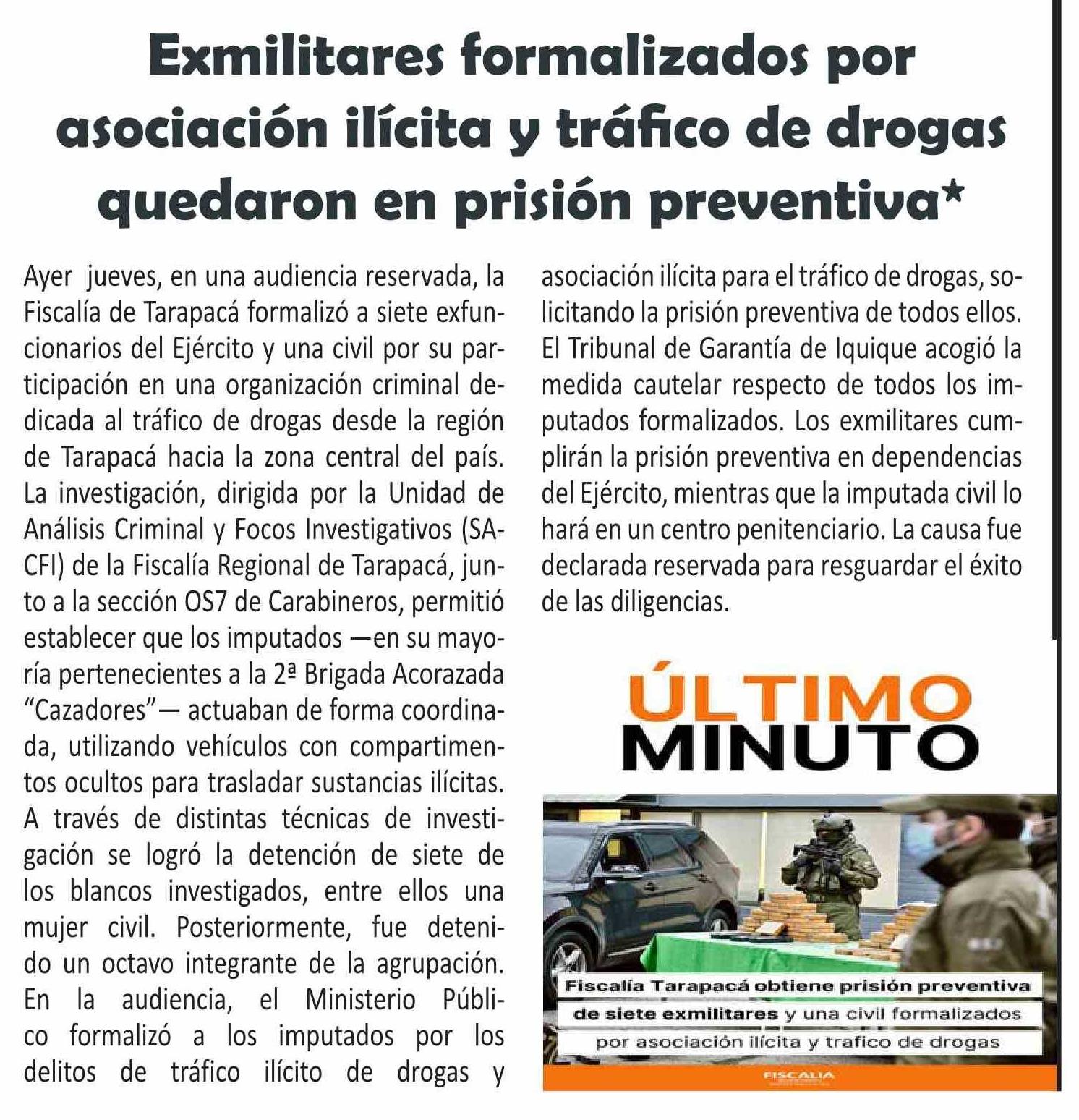 Exmilitares formalizados por asociación ilícita y tráfico de drogas quedaron en prisión preventiva*

Ayer jueves, en una audiencia reservada, la Fiscalía de Tarapacá formalizó a siete exfuncionarios del Ejército y una civil por su participación en una organización criminal dedicada al tráfico de drogas desde la región de Tarapacá hacia la zona central del país. La investigación, dirigida por la Unidad de Análisis Criminal y Focos Investigativos (SACFI) de la Fiscalía Regional de Tarapacá, junto a la sección OS7 de Carabineros, permitió establecer que los imputados —en su mayoría pertenecientes a la 2ª Brigada Acorazada "Cazadores"— actuaban de forma coordinada, utilizando vehículos con compartimentos ocultos para trasladar sustancias ilícitas. A través de distintas técnicas de investigación se logró la detención de siete de los blancos investigados, entre ellos una mujer civil. Posteriormente, fue detenido un octavo integrante de la agrupación. En la audiencia, el Ministerio Público formalizó a los imputados por los delitos de tráfico ilícito de drogas y asociación ilícita para el tráfico de drogas, solicitando la prisión preventiva de todos ellos. El Tribunal de Garantía de Iquique acogió la medida cautelar respecto de todos los imputados formalizados. Los exmilitares cumplirán la prisión preventiva en dependencias del Ejército, mientras que la imputada civil lo hará en un centro penitenciario. La causa fue declarada reservada para resguardar el éxito de las diligencias.

ÚLTIMO MINUTO

Fiscalía Tarapacá obtiene prisión preventiva de siete exmilitares y una civil formalizados por asociación ilícita y trafico de drogas

FISCALIA